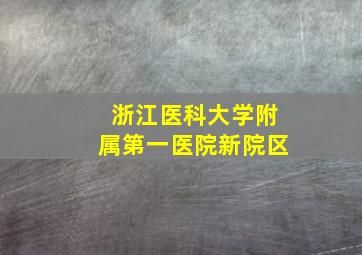 浙江医科大学附属第一医院新院区